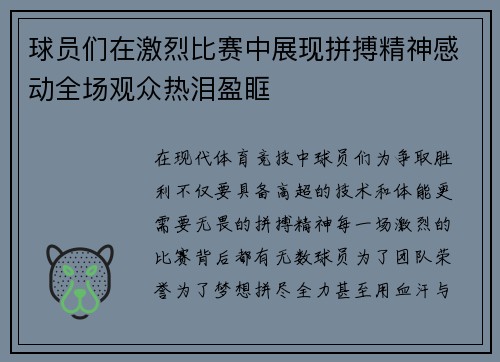 球员们在激烈比赛中展现拼搏精神感动全场观众热泪盈眶

在现代体育竞技中球员们为争取胜利不仅要具备高超的技术和体能更需要无畏的拼搏精神每一场激烈的比赛背后都有无数球员为了团队荣誉为了梦想拼尽全力甚至用血汗与